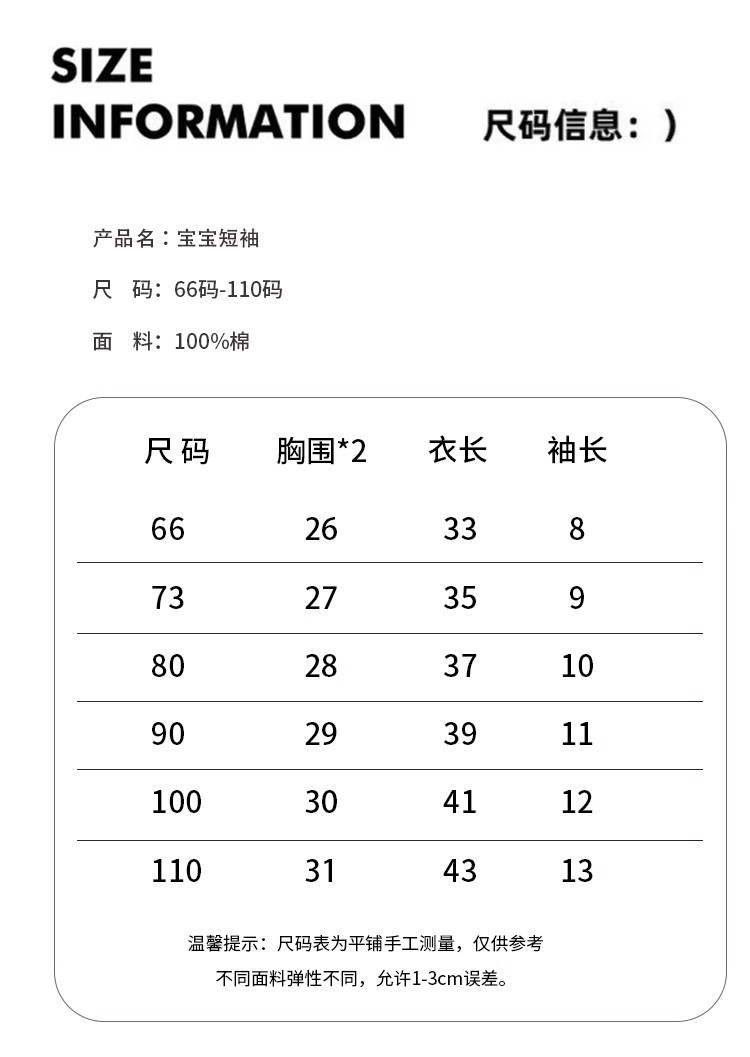 SIZE
INFORMATION 尺码信息：)

产品名：宝宝短袖

尺 码：66码-110码

面 料：100%棉

| 尺码 | 胸围*2 | 衣长 | 袖长 |
|---|---|---|---|
| 66 | 26 | 33 | 8 |
| 73 | 27 | 35 | 9 |
| 80 | 28 | 37 | 10 |
| 90 | 29 | 39 | 11 |
| 100 | 30 | 41 | 12 |
| 110 | 31 | 43 | 13 |

温馨提示：尺码表为平铺手工测量，仅供参考
不同面料弹性不同，允许1-3cm误差。